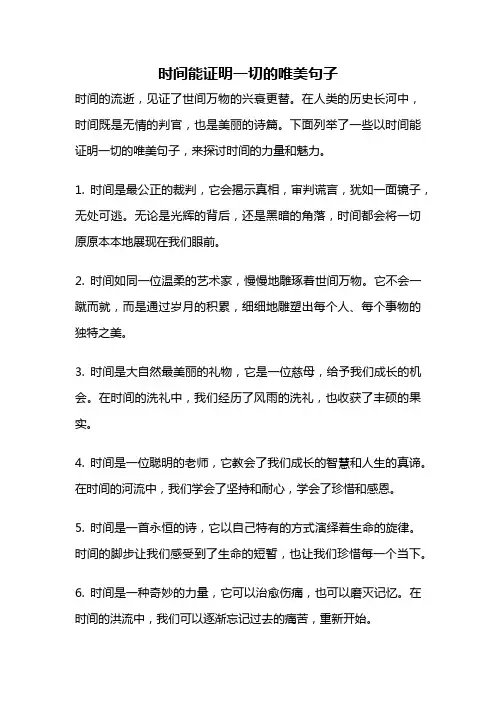 时间能证明一切的唯美句子

时间的流逝，见证了世间万物的兴衰更替。在人类的历史长河中，时间既是无情的判官，也是美丽的诗篇。下面列举了一些以时间能证明一切的唯美句子，来探讨时间的力量和魅力。

1. 时间是最公正的裁判，它会揭示真相，审判谎言，犹如一面镜子，无处可逃。无论是光辉的背后，还是黑暗的角落，时间都会将一切原原本本地展现在我们眼前。

2. 时间如同一位温柔的艺术家，慢慢地雕琢着世间万物。它不会一蹴而就，而是通过岁月的积累，细细地雕塑出每个人、每个事物的独特之美。

3. 时间是大自然最美丽的礼物，它是一位慈母，给予我们成长的机会。在时间的洗礼中，我们经历了风雨的洗礼，也收获了丰硕的果实。

4. 时间是一位聪明的老师，它教会了我们成长的智慧和人生的真谛。在时间的河流中，我们学会了坚持和耐心，学会了珍惜和感恩。

5. 时间是一首永恒的诗，它以自己特有的方式演绎着生命的旋律。时间的脚步让我们感受到了生命的短暂，也让我们珍惜每一个当下。

6. 时间是一种奇妙的力量，它可以治愈伤痛，也可以磨灭记忆。在时间的洪流中，我们可以逐渐忘记过去的痛苦，重新开始。